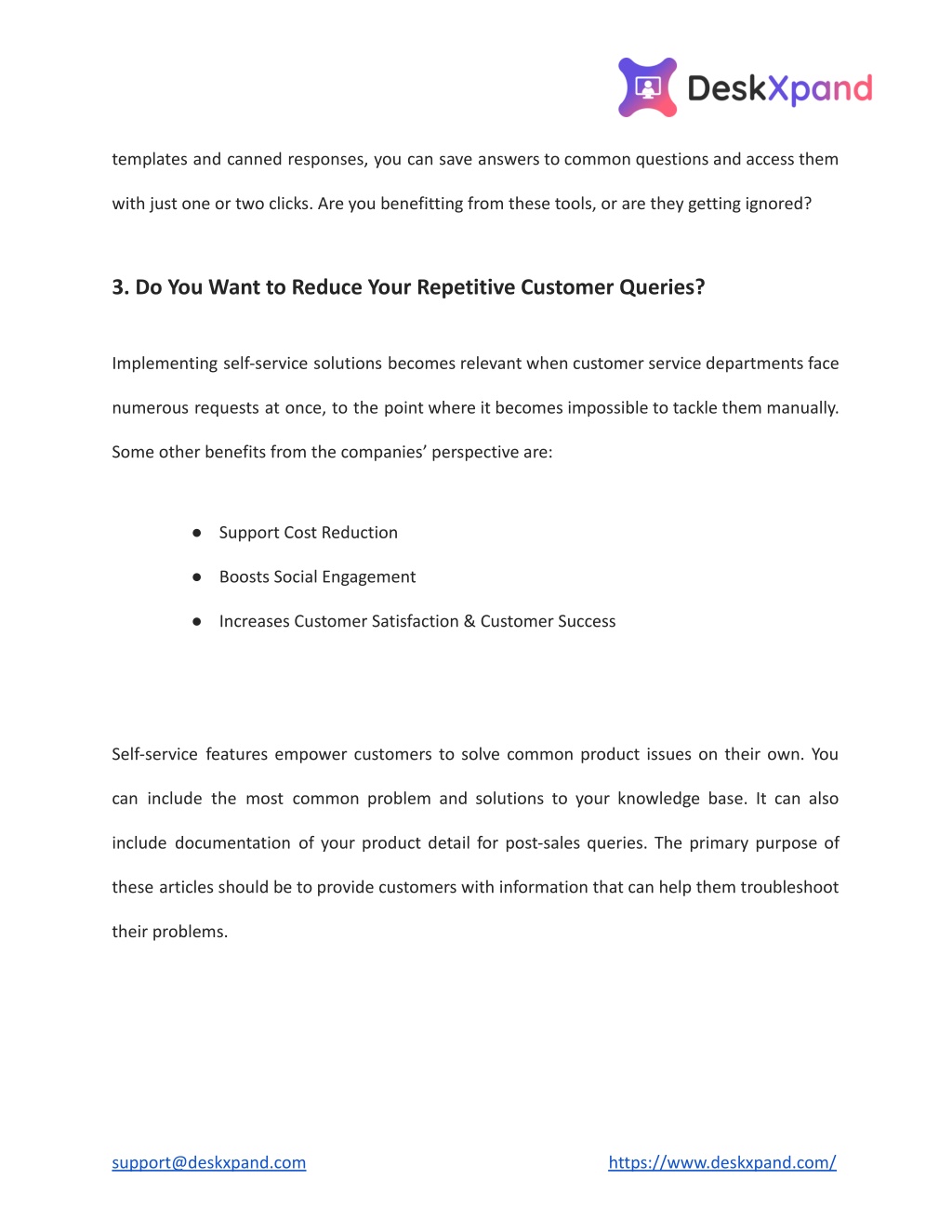 DeskXpand

templates and canned responses, you can save answers to common questions and access them with just one or two clicks. Are you benefitting from these tools, or are they getting ignored?

3. Do You Want to Reduce Your Repetitive Customer Queries?

Implementing self-service solutions becomes relevant when customer service departments face numerous requests at once, to the point where it becomes impossible to tackle them manually. Some other benefits from the companies' perspective are:

● Support Cost Reduction
● Boosts Social Engagement
● Increases Customer Satisfaction & Customer Success

Self-service features empower customers to solve common product issues on their own. You can include the most common problem and solutions to your knowledge base. It can also include documentation of your product detail for post-sales queries. The primary purpose of these articles should be to provide customers with information that can help them troubleshoot their problems.

support@deskxpand.com
https://www.deskxpand.com/